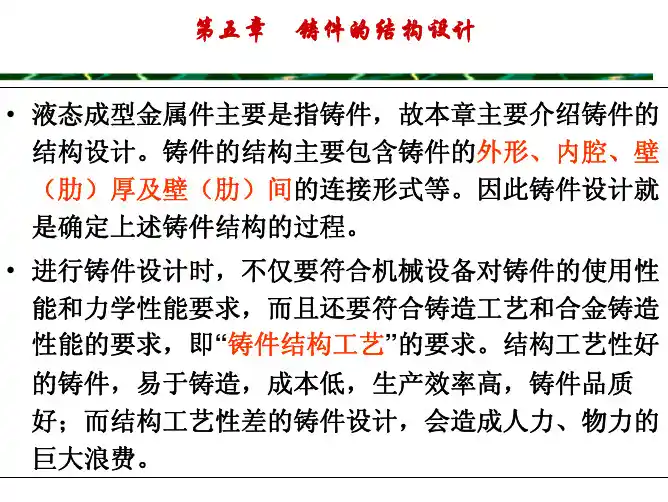 第五章　铸件的结构设计

• 液态成型金属件主要是指铸件，故本章主要介绍铸件的结构设计。铸件的结构主要包含铸件的外形、内腔、壁（肋）厚及壁（肋）间的连接形式等。因此铸件设计就是确定上述铸件结构的过程。

• 进行铸件设计时，不仅要符合机械设备对铸件的使用性能和力学性能要求，而且还要符合铸造工艺和合金铸造性能的要求，即“铸件结构工艺”的要求。结构工艺性好的铸件，易于铸造，成本低，生产效率高，铸件品质好；而结构工艺性差的铸件设计，会造成人力、物力的巨大浪费。